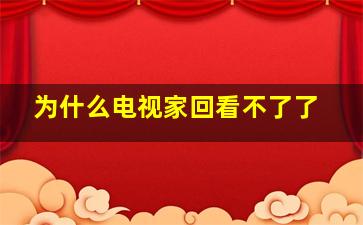 为什么电视家回看不了了